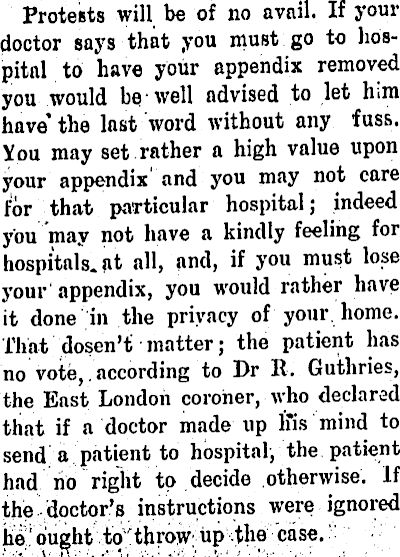 Protests will be of no avail. If your doctor says that you must go to hospital to have your appendix removed you would be well advised to let him have the last word without any fuss. You may set rather a high value upon your appendix and you may not care for that particular hospital; indeed you may not have a kindly feeling for hospitals at all, and, if you must lose your appendix, you would rather have it done in the privacy of your home. That dosen't matter; the patient has no vote, according to Dr R. Guthries, the East London coroner, who declared that if a doctor made up his mind to send a patient to hospital, the patient had no right to decide otherwise. If the doctor's instructions were ignored he ought to throw up the case.